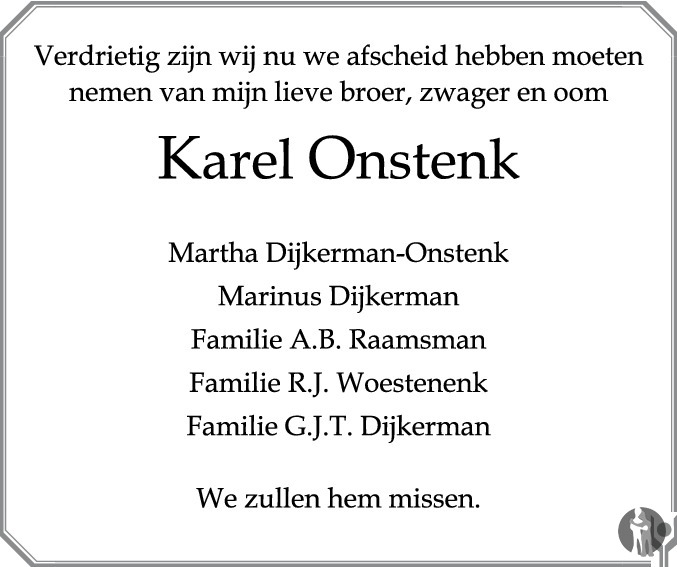 Verdrietig zijn wij nu we afscheid hebben moeten nemen van mijn lieve broer, zwager en oom

Karel Onstenk

Martha Dijkerman-Onstenk
Marinus Dijkerman
Familie A.B. Raamsman
Familie R.J. Woestenenk
Familie G.J.T. Dijkerman

We zullen hem missen.